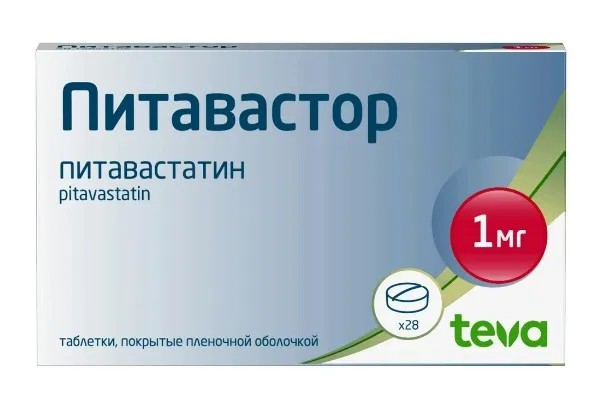 Питавастор

питавастатин
pitavastatin

1 мг

x28

teva

таблетки, покрытые пленочной оболочкой